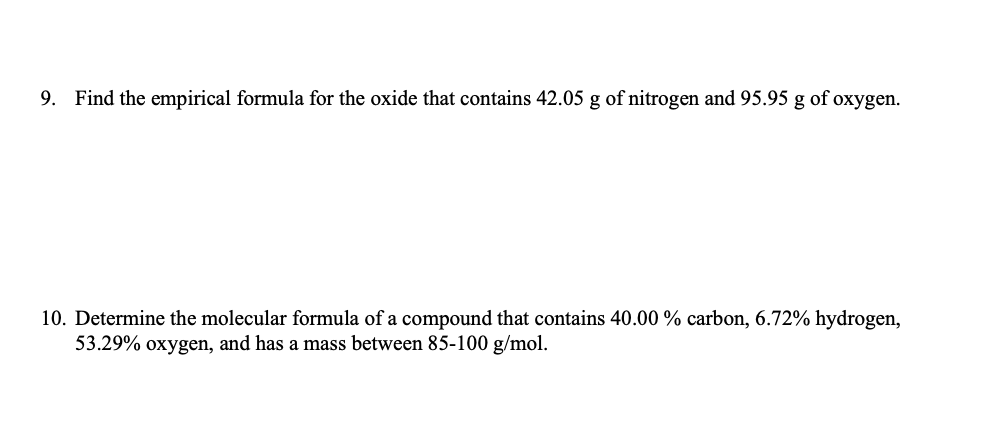 9. Find the empirical formula for the oxide that contains 42.05 g of nitrogen and 95.95 g of oxygen.

10. Determine the molecular formula of a compound that contains 40.00 % carbon, 6.72% hydrogen, 53.29% oxygen, and has a mass between 85-100 g/mol.